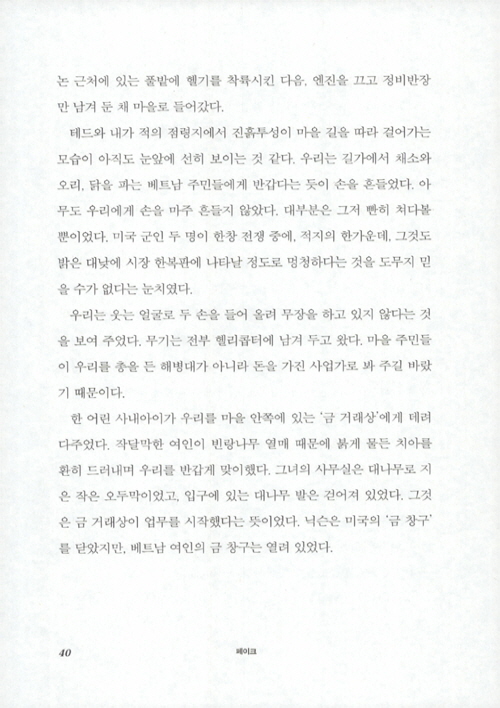 논 근처에 있는 풀밭에 헬기를 착륙시킨 다음, 엔진을 끄고 정비반장만 남겨 둔 채 마을로 들어갔다.

테드와 내가 적의 점령지에서 진흙투성이 마을 길을 따라 걸어가는 모습이 아직도 눈앞에 선히 보이는 것 같다. 우리는 길가에서 채소와 오리, 닭을 파는 베트남 주민들에게 반갑다는 듯이 손을 흔들었다. 아무도 우리에게 손을 마주 흔들지 않았다. 대부분은 그저 빤히 쳐다볼 뿐이었다. 미국 군인 두 명이 한창 전쟁 중에, 적지의 한가운데, 그것도 밝은 대낮에 시장 한복판에 나타날 정도로 멍청하다는 것을 도무지 믿을 수가 없다는 눈치였다.

우리는 웃는 얼굴로 두 손을 들어 올려 무장을 하고 있지 않다는 것을 보여 주었다. 무기는 전부 헬리콥터에 남겨 두고 왔다. 마을 주민들이 우리를 총을 든 해병대가 아니라 돈을 가진 사업가로 봐 주길 바랐기 때문이다.

한 어린 사내아이가 우리를 마을 안쪽에 있는 '금 거래상'에게 데려다주었다. 작달막한 여인이 빈랑나무 열매 때문에 붉게 물든 치아를 환히 드러내며 우리를 반갑게 맞이했다. 그녀의 사무실은 대나무로 지은 작은 오두막이었고, 입구에 있는 대나무 발은 걷어져 있었다. 그것은 금 거래상이 업무를 시작했다는 뜻이었다. 닉슨은 미국의 '금 창구'를 닫았지만, 베트남 여인의 금 창구는 열려 있었다.

40 페이크